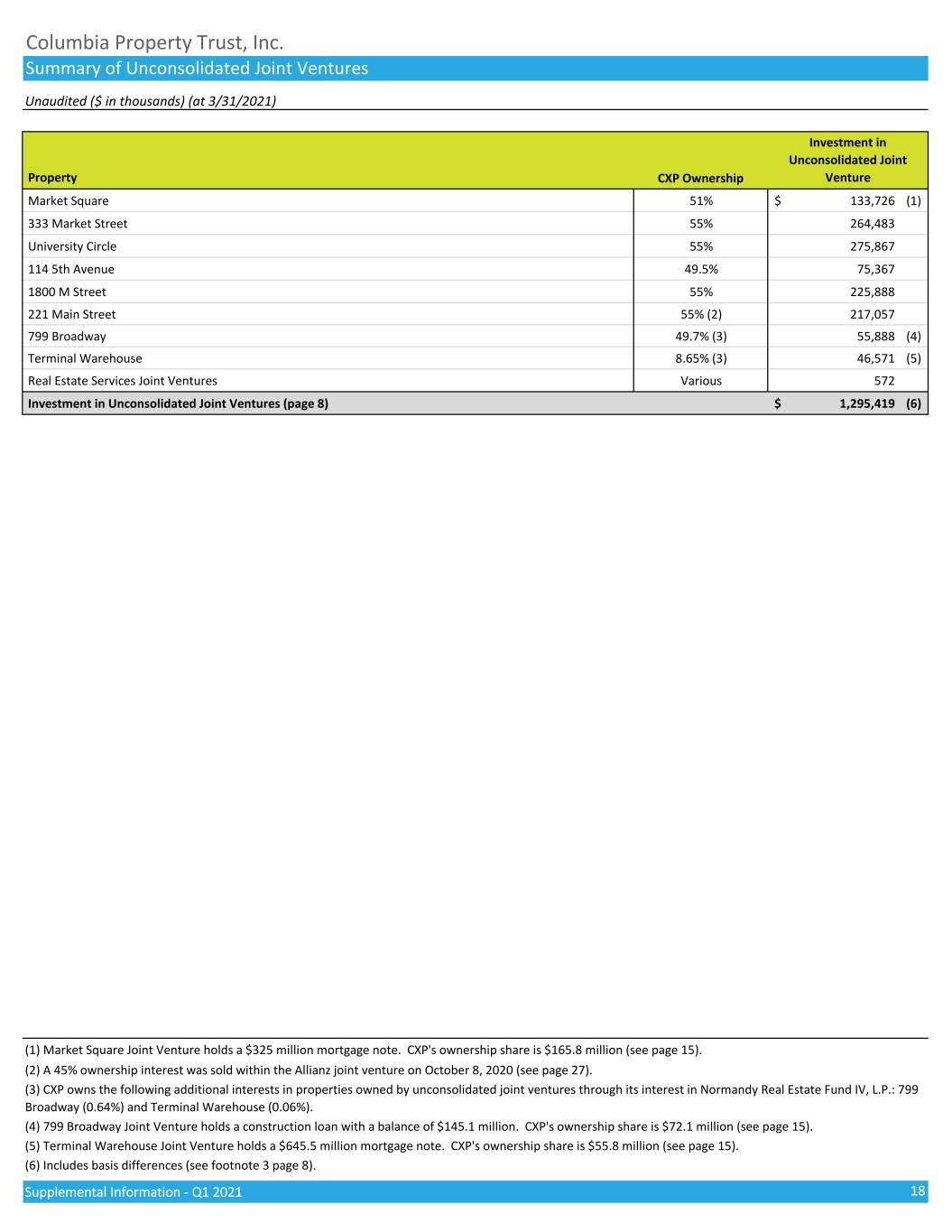 Columbia Property Trust, Inc.

Summary of Unconsolidated Joint Ventures

Unaudited ($ in thousands) (at 3/31/2021)

| Property | CXP Ownership | Investment in Unconsolidated Joint Venture |
|---|---|---|
| Market Square | 51% | $ 133,726 (1) |
| 333 Market Street | 55% | 264,483 |
| University Circle | 55% | 275,867 |
| 114 5th Avenue | 49.5% | 75,367 |
| 1800 M Street | 55% | 225,888 |
| 221 Main Street | 55% (2) | 217,057 |
| 799 Broadway | 49.7% (3) | 55,888 (4) |
| Terminal Warehouse | 8.65% (3) | 46,571 (5) |
| Real Estate Services Joint Ventures | Various | 572 |
| Investment in Unconsolidated Joint Ventures (page 8) | | $ 1,295,419 (6) |

(1) Market Square Joint Venture holds a $325 million mortgage note. CXP's ownership share is $165.8 million (see page 15).

(2) A 45% ownership interest was sold within the Allianz joint venture on October 8, 2020 (see page 27).

(3) CXP owns the following additional interests in properties owned by unconsolidated joint ventures through its interest in Normandy Real Estate Fund IV, L.P.: 799 Broadway (0.64%) and Terminal Warehouse (0.06%).

(4) 799 Broadway Joint Venture holds a construction loan with a balance of $145.1 million. CXP's ownership share is $72.1 million (see page 15).

(5) Terminal Warehouse Joint Venture holds a $645.5 million mortgage note. CXP's ownership share is $55.8 million (see page 15).

(6) Includes basis differences (see footnote 3 page 8).

Supplemental Information - Q1 2021 18